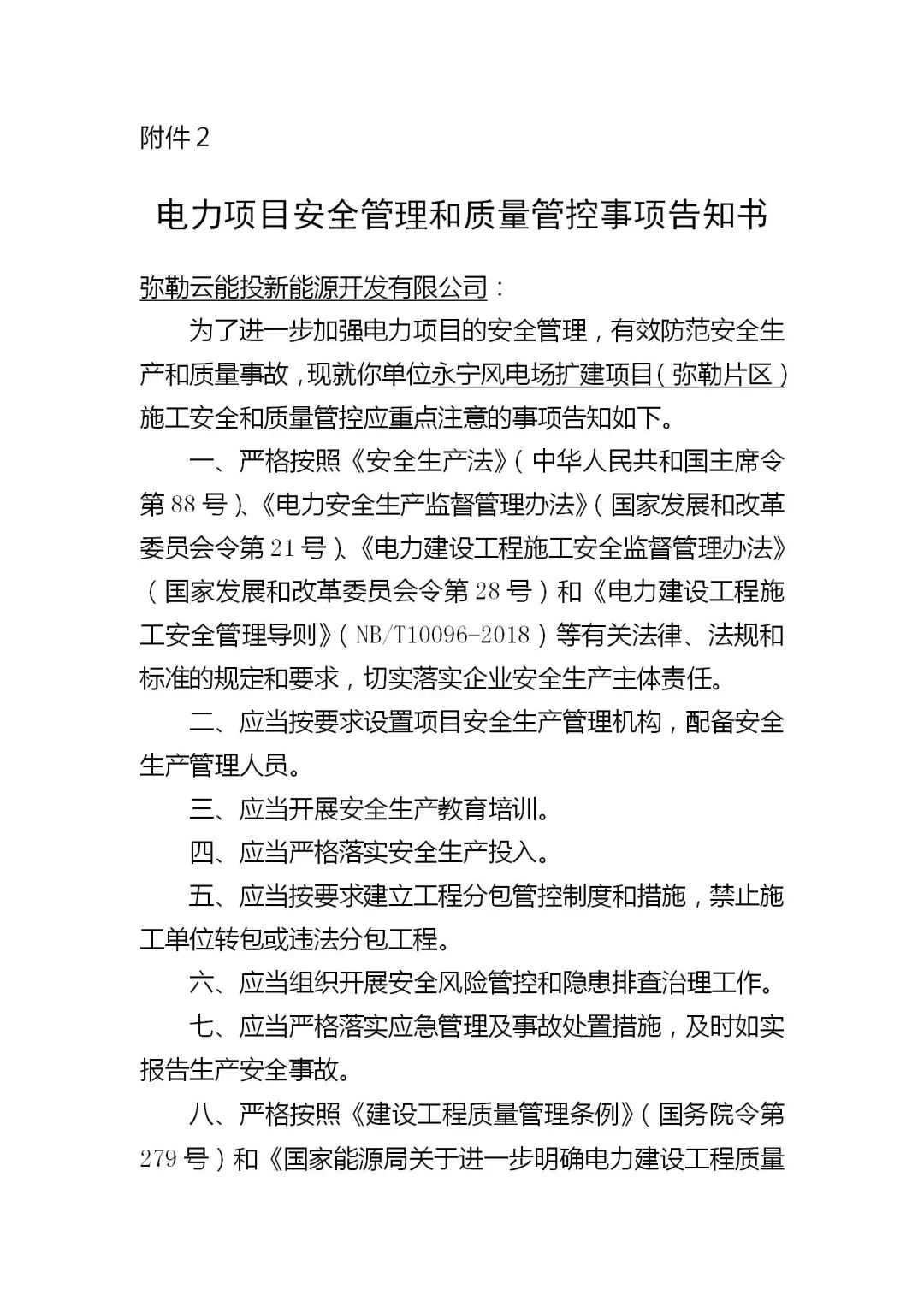 附件 2

电力项目安全管理和质量管控事项告知书

弥勒云能投新能源开发有限公司：

为了进一步加强电力项目的安全管理，有效防范安全生产和质量事故，现就你单位永宁风电场扩建项目（弥勒片区）施工安全和质量管控应重点注意的事项告知如下。

一、严格按照《安全生产法》（中华人民共和国主席令第 88 号）、《电力安全生产监督管理办法》（国家发展和改革委员会令第 21 号）、《电力建设工程施工安全监督管理办法》（国家发展和改革委员会令第 28 号）和《电力建设工程施工安全管理导则》（NB/T10096-2018）等有关法律、法规和标准的规定和要求，切实落实企业安全生产主体责任。

二、应当按要求设置项目安全生产管理机构，配备安全生产管理人员。

三、应当开展安全生产教育培训。

四、应当严格落实安全生产投入。

五、应当按要求建立工程分包管控制度和措施，禁止施工单位转包或违法分包工程。

六、应当组织开展安全风险管控和隐患排查治理工作。

七、应当严格落实应急管理及事故处置措施，及时如实报告生产安全事故。

八、严格按照《建设工程质量管理条例》（国务院令第 279 号）和《国家能源局关于进一步明确电力建设工程质量